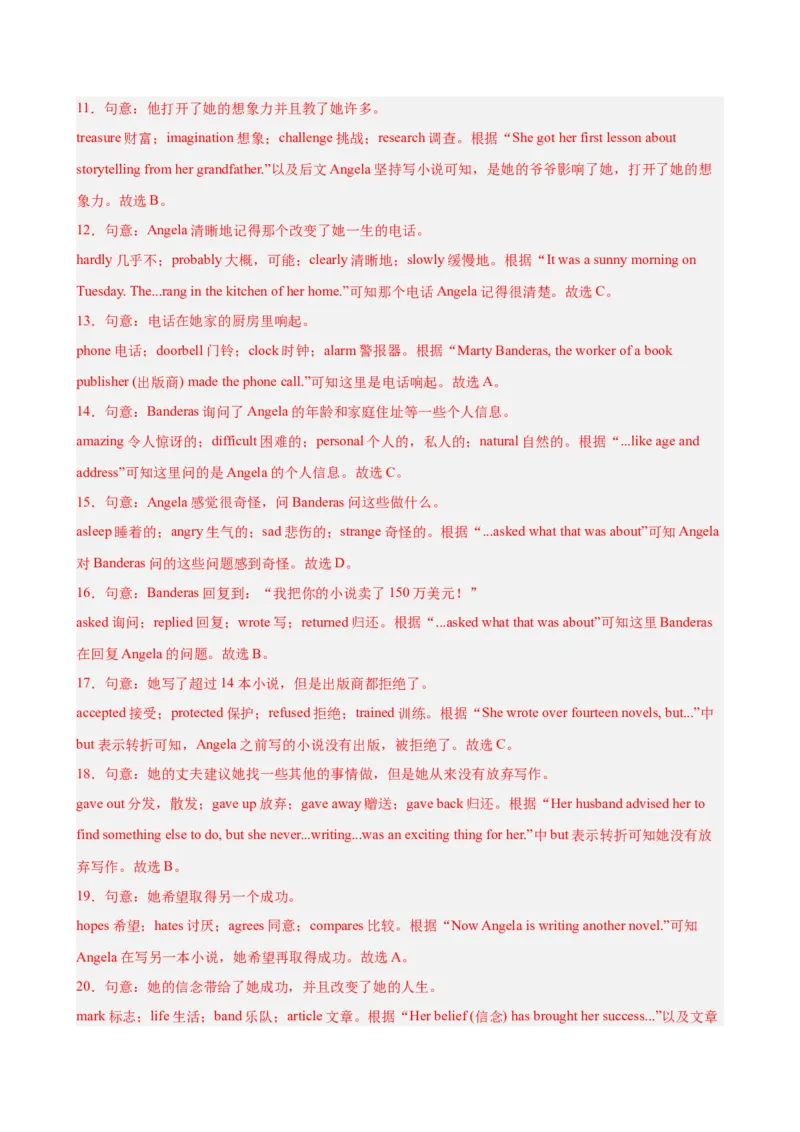 11．句意：他打开了她的想象力并且教了她许多。

treasure 财富；imagination 想象；challenge 挑战；research 调查。根据“She got her first lesson about storytelling from her grandfather.”以及后文 Angela 坚持写小说可知，是她的爷爷影响了她，打开了她的想象力。故选 B。

12．句意：Angela 清晰地记得那个改变了她一生的电话。

hardly 几乎不；probably 大概，可能；clearly 清晰地；slowly 缓慢地。根据“It was a sunny morning on Tuesday. The...rang in the kitchen of her home.”可知那个电话 Angela 记得很清楚。故选 C。

13．句意：电话在她家的厨房里响起。

phone 电话；doorbell 门铃；clock 时钟；alarm 警报器。根据“Marty Banderas, the worker of a book publisher (出版商) made the phone call.”可知这里是电话响起。故选 A。

14．句意：Banderas 询问了 Angela 的年龄和家庭住址等一些个人信息。

amazing 令人惊讶的；difficult 困难的；personal 个人的，私人的；natural 自然的。根据“...like age and address”可知这里问的是 Angela 的个人信息。故选 C。

15．句意：Angela 感觉很奇怪，问 Banderas 问这些做什么。

asleep 睡着的；angry 生气的；sad 悲伤的；strange 奇怪的。根据“...asked what that was about”可知 Angela 对 Banderas 问的这些问题感到奇怪。故选 D。

16．句意：Banderas 回复到：“我把你的小说卖了 150 万美元！”

asked 询问；replied 回复；wrote 写；returned 归还。根据“...asked what that was about”可知这里 Banderas 在回复 Angela 的问题。故选 B。

17．句意：她写了超过 14 本小说，但是出版商都拒绝了。

accepted 接受；protected 保护；refused 拒绝；trained 训练。根据“She wrote over fourteen novels, but...”中 but 表示转折可知，Angela 之前写的小说没有出版，被拒绝了。故选 C。

18．句意：她的丈夫建议她找一些其他的事情做，但是她从来没有放弃写作。

gave out 分发，散发；gave up 放弃；gave away 赠送；gave back 归还。根据“Her husband advised her to find something else to do, but she never...writing...was an exciting thing for her.”中 but 表示转折可知她没有放弃写作。故选 B。

19．句意：她希望取得另一个成功。

hopes 希望；hates 讨厌；agrees 同意；compares 比较。根据“Now Angela is writing another novel.”可知 Angela 在写另一本小说，她希望再取得成功。故选 A。

20．句意：她的信念带给了她成功，并且改变了她的人生。

mark 标志；life 生活；band 乐队；article 文章。根据“Her belief (信念) has brought her success...”以及文章